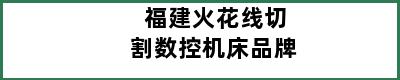 福建火花线切割数控机床品牌